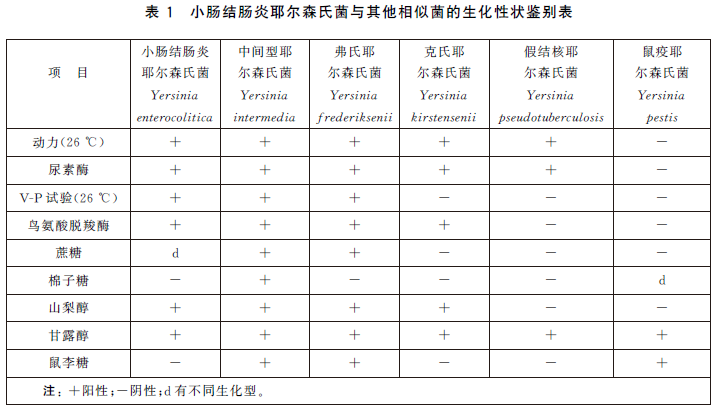 表 1 小肠结肠炎耶尔森氏菌与其他相似菌的生化性状鉴别表

| 项 目 | 小肠结肠炎耶尔森氏菌 Yersinia enterocolitica | 中间型耶尔森氏菌 Yersinia intermedia | 弗氏耶尔森氏菌 Yersinia frederiksenii | 克氏耶尔森氏菌 Yersinia kirstensenii | 假结核耶尔森氏菌 Yersinia pseudotuberculosis | 鼠疫耶尔森氏菌 Yersinia pestis |
|---|---|---|---|---|---|---|
| 动力(26 ℃) | + | + | + | + | + | − |
| 尿素酶 | + | + | + | + | + | − |
| V-P 试验(26 ℃) | + | + | + | − | − | − |
| 鸟氨酸脱羧酶 | + | + | + | + | − | − |
| 蔗糖 | d | + | + | − | − | − |
| 棉子糖 | − | + | − | − | − | d |
| 山梨醇 | + | + | + | + | − | − |
| 甘露醇 | + | + | + | + | + | + |
| 鼠李糖 | − | + | + | − | − | + |

注：+阳性；−阴性；d 有不同生化型。